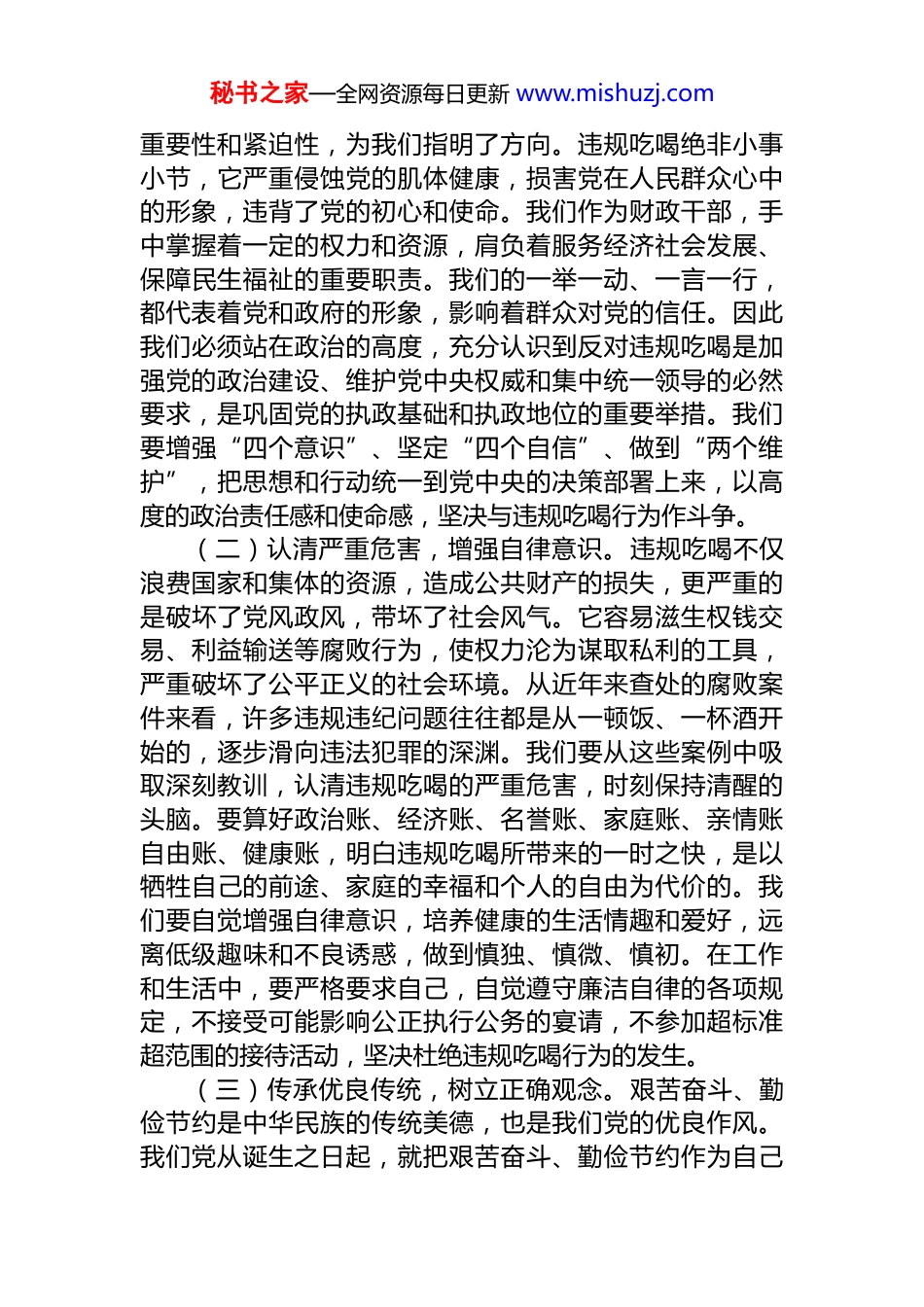 秘书之家—全网资源每日更新 www.mishuzj.com

重要性和紧迫性，为我们指明了方向。违规吃喝绝非小事小节，它严重侵蚀党的肌体健康，损害党在人民群众心中的形象，违背了党的初心和使命。我们作为财政干部，手中掌握着一定的权力和资源，肩负着服务经济社会发展、保障民生福祉的重要职责。我们的一举一动、一言一行，都代表着党和政府的形象，影响着群众对党的信任。因此我们必须站在政治的高度，充分认识到反对违规吃喝是加强党的政治建设、维护党中央权威和集中统一领导的必然要求，是巩固党的执政基础和执政地位的重要举措。我们要增强“四个意识”、坚定“四个自信”、做到“两个维护”，把思想和行动统一到党中央的决策部署上来，以高度的政治责任感和使命感，坚决与违规吃喝行为作斗争。

（二）认清严重危害，增强自律意识。违规吃喝不仅浪费国家和集体的资源，造成公共财产的损失，更严重的是破坏了党风政风，带坏了社会风气。它容易滋生权钱交易、利益输送等腐败行为，使权力沦为谋取私利的工具，严重破坏了公平正义的社会环境。从近年来查处的腐败案件来看，许多违规违纪问题往往都是从一顿饭、一杯酒开始的，逐步滑向违法犯罪的深渊。我们要从这些案例中吸取深刻教训，认清违规吃喝的严重危害，时刻保持清醒的头脑。要算好政治账、经济账、名誉账、家庭账、亲情账自由账、健康账，明白违规吃喝所带来的一时之快，是以牺牲自己的前途、家庭的幸福和个人的自由为代价的。我们要自觉增强自律意识，培养健康的生活情趣和爱好，远离低级趣味和不良诱惑，做到慎独、慎微、慎初。在工作和生活中，要严格要求自己，自觉遵守廉洁自律的各项规定，不接受可能影响公正执行公务的宴请，不参加超标准超范围的接待活动，坚决杜绝违规吃喝行为的发生。

（三）传承优良传统，树立正确观念。艰苦奋斗、勤俭节约是中华民族的传统美德，也是我们党的优良作风。我们党从诞生之日起，就把艰苦奋斗、勤俭节约作为自己